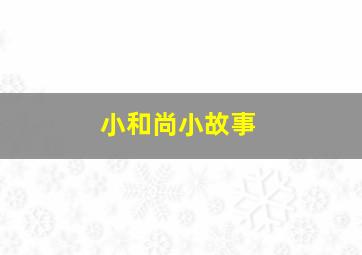 小和尚小故事